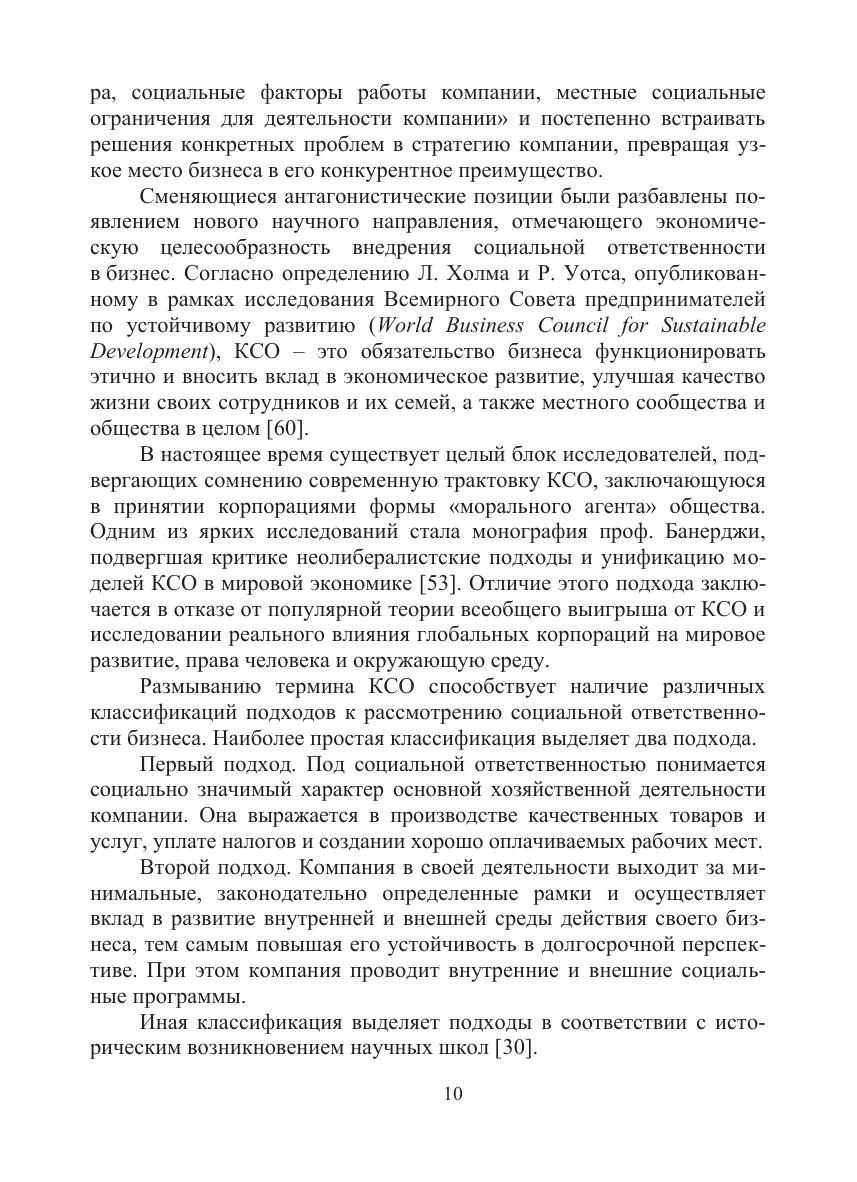 ра, социальные факторы работы компании, местные социальные ограничения для деятельности компании» и постепенно встраивать решения конкретных проблем в стратегию компании, превращая узкое место бизнеса в его конкурентное преимущество.

Сменяющиеся антагонистические позиции были разбавлены появлением нового научного направления, отмечающего экономическую целесообразность внедрения социальной ответственности в бизнес. Согласно определению Л. Холма и Р. Уотса, опубликованному в рамках исследования Всемирного Совета предпринимателей по устойчивому развитию (World Business Council for Sustainable Development), КСО – это обязательство бизнеса функционировать этично и вносить вклад в экономическое развитие, улучшая качество жизни своих сотрудников и их семей, а также местного сообщества и общества в целом [60].

В настоящее время существует целый блок исследователей, подвергающих сомнению современную трактовку КСО, заключающуюся в принятии корпорациями формы «морального агента» общества. Одним из ярких исследований стала монография проф. Банерджи, подвергшая критике неолибералистские подходы и унификацию моделей КСО в мировой экономике [53]. Отличие этого подхода заключается в отказе от популярной теории всеобщего выигрыша от КСО и исследовании реального влияния глобальных корпораций на мировое развитие, права человека и окружающую среду.

Размыванию термина КСО способствует наличие различных классификаций подходов к рассмотрению социальной ответственности бизнеса. Наиболее простая классификация выделяет два подхода.

Первый подход. Под социальной ответственностью понимается социально значимый характер основной хозяйственной деятельности компании. Она выражается в производстве качественных товаров и услуг, уплате налогов и создании хорошо оплачиваемых рабочих мест.

Второй подход. Компания в своей деятельности выходит за минимальные, законодательно определенные рамки и осуществляет вклад в развитие внутренней и внешней среды действия своего бизнеса, тем самым повышая его устойчивость в долгосрочной перспективе. При этом компания проводит внутренние и внешние социальные программы.

Иная классификация выделяет подходы в соответствии с историческим возникновением научных школ [30].

10